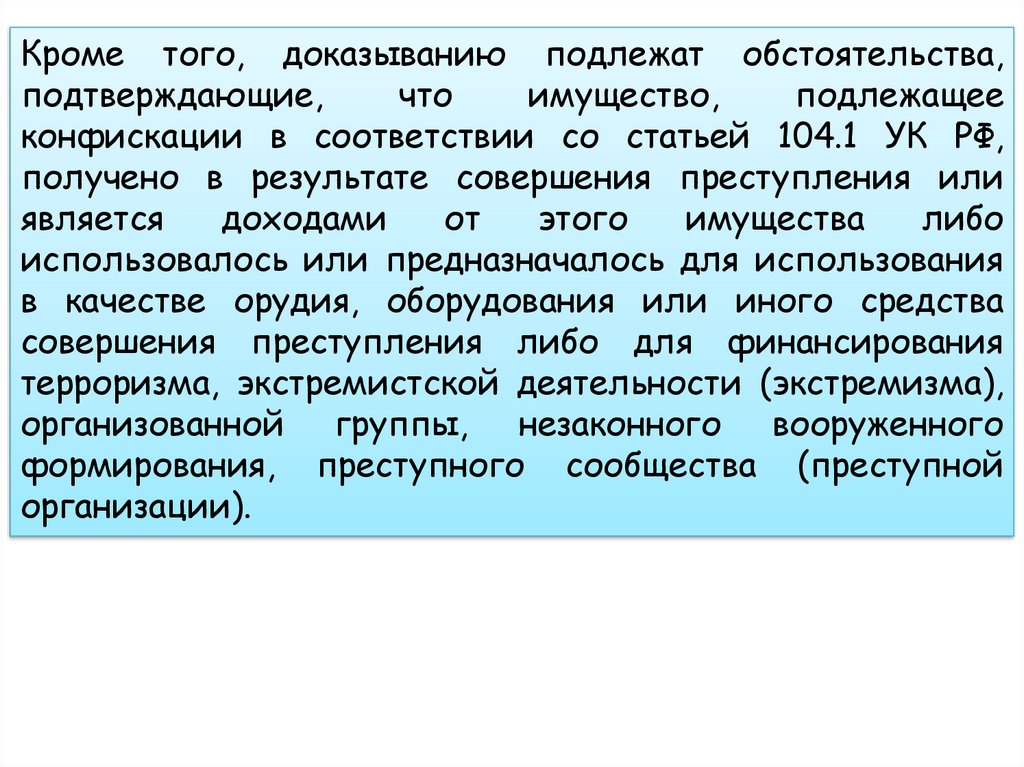 Кроме того, доказыванию подлежат обстоятельства, подтверждающие, что имущество, подлежащее конфискации в соответствии со статьей 104.1 УК РФ, получено в результате совершения преступления или является доходами от этого имущества либо использовалось или предназначалось для использования в качестве орудия, оборудования или иного средства совершения преступления либо для финансирования терроризма, экстремистской деятельности (экстремизма), организованной группы, незаконного вооруженного формирования, преступного сообщества (преступной организации).